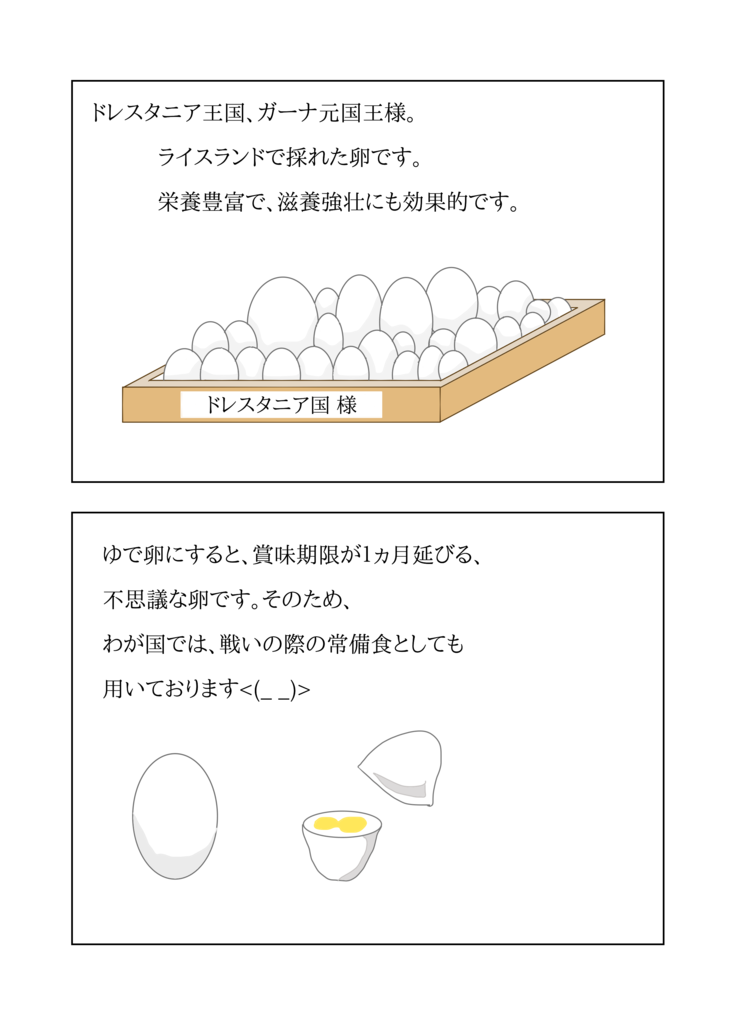 ドレスタニア王国、ガーナ元国王様。

ライスランドで採れた卵です。

栄養豊富で、滋養強壮にも効果的です。

ドレスタニア国 様

ゆで卵にすると、賞味期限が1ヵ月延びる、

不思議な卵です。そのため、

わが国では、戦いの際の常備食としても

用いております<(_ _)>